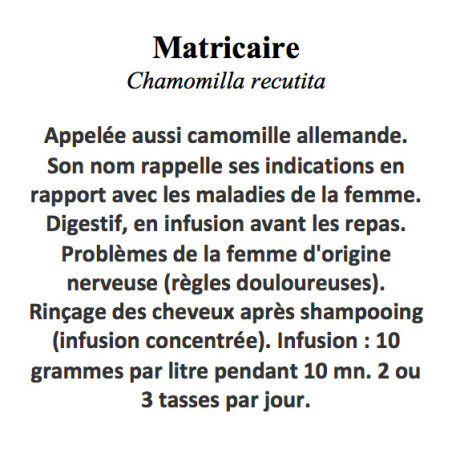 Matricaire
Chamomilla recutita

Appelée aussi camomille allemande. Son nom rappelle ses indications en rapport avec les maladies de la femme. Digestif, en infusion avant les repas. Problèmes de la femme d'origine nerveuse (règles douloureuses). Rinçage des cheveux après shampooing (infusion concentrée). Infusion : 10 grammes par litre pendant 10 mn. 2 ou 3 tasses par jour.